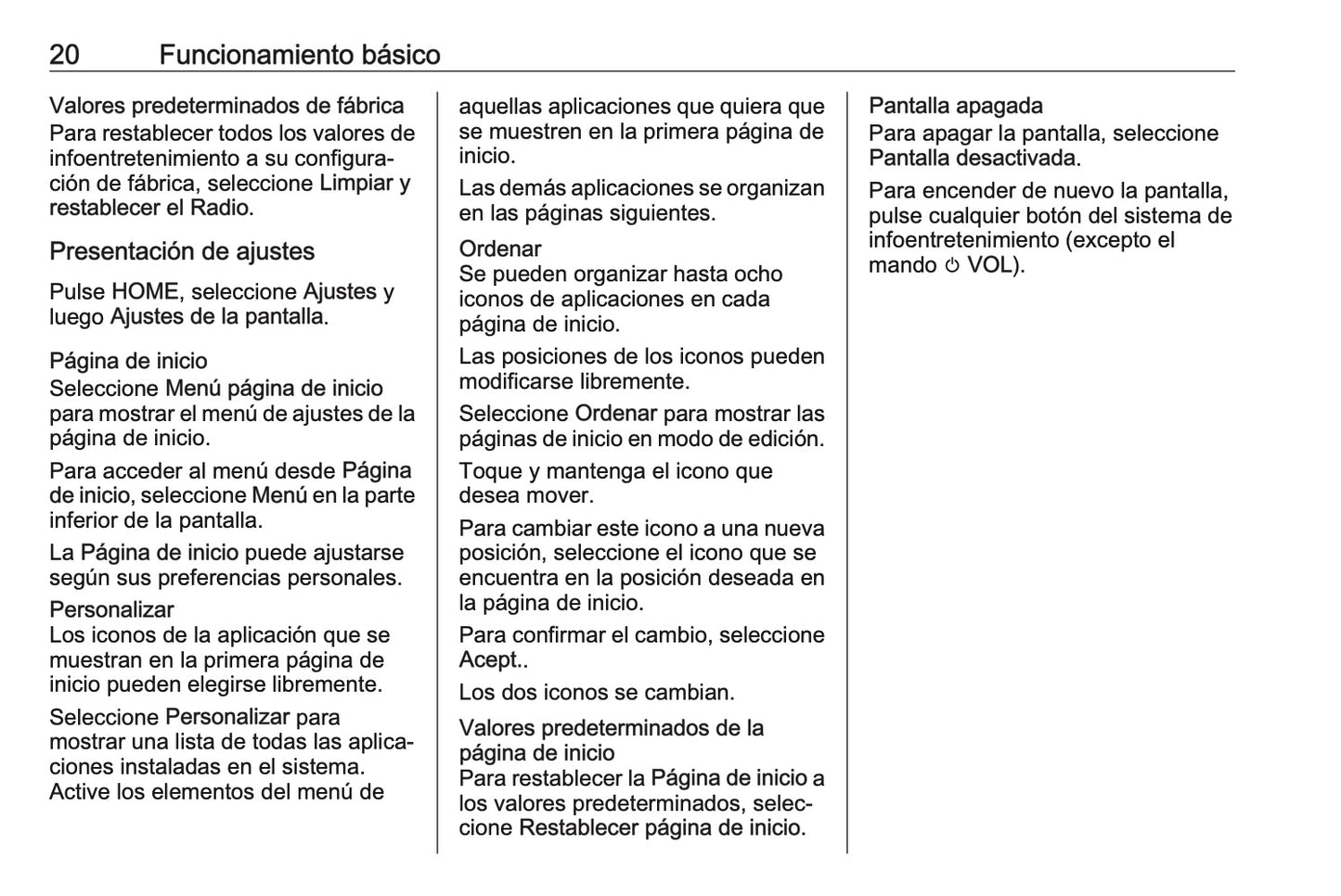 20 Funcionamiento básico

Valores predeterminados de fábrica
Para restablecer todos los valores de infoentretenimiento a su configuración de fábrica, seleccione Limpiar y restablecer el Radio.

Presentación de ajustes

Pulse HOME, seleccione Ajustes y luego Ajustes de la pantalla.

Página de inicio
Seleccione Menú página de inicio para mostrar el menú de ajustes de la página de inicio.

Para acceder al menú desde Página de inicio, seleccione Menú en la parte inferior de la pantalla.

La Página de inicio puede ajustarse según sus preferencias personales.

Personalizar
Los iconos de la aplicación que se muestran en la primera página de inicio pueden elegirse libremente.

Seleccione Personalizar para mostrar una lista de todas las aplicaciones instaladas en el sistema. Active los elementos del menú de aquellas aplicaciones que quiera que se muestren en la primera página de inicio.

Las demás aplicaciones se organizan en las páginas siguientes.

Ordenar
Se pueden organizar hasta ocho iconos de aplicaciones en cada página de inicio.

Las posiciones de los iconos pueden modificarse libremente.

Seleccione Ordenar para mostrar las páginas de inicio en modo de edición.

Toque y mantenga el icono que desea mover.

Para cambiar este icono a una nueva posición, seleccione el icono que se encuentra en la posición deseada en la página de inicio.

Para confirmar el cambio, seleccione Acept..

Los dos iconos se cambian.

Valores predeterminados de la página de inicio
Para restablecer la Página de inicio a los valores predeterminados, seleccione Restablecer página de inicio.

Pantalla apagada
Para apagar la pantalla, seleccione Pantalla desactivada.

Para encender de nuevo la pantalla, pulse cualquier botón del sistema de infoentretenimiento (excepto el mando ⏻ VOL).